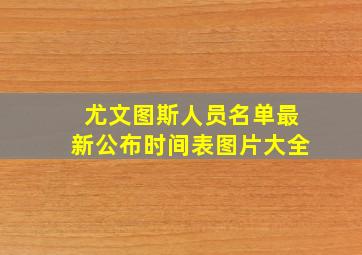 尤文图斯人员名单最新公布时间表图片大全